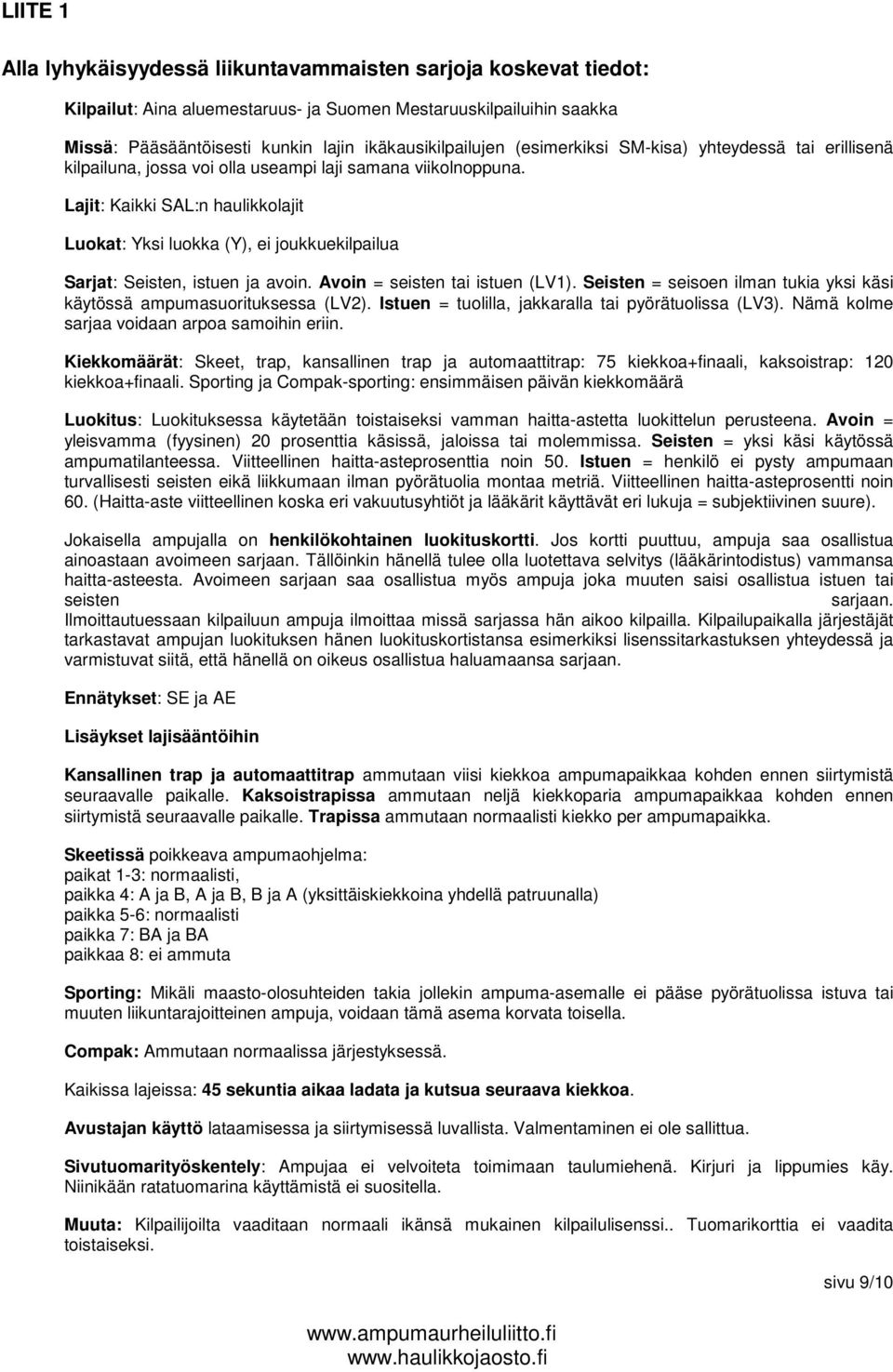 LIITE 1

Alla lyhykäisyydessä liikuntavammaisten sarjoja koskevat tiedot:

Kilpailut: Aina aluemestaruus- ja Suomen Mestaruuskilpailuihin saakka

Missä: Pääsääntöisesti kunkin lajin ikäkausikilpailujen (esimerkiksi SM-kisa) yhteydessä tai erillisenä kilpailuna, jossa voi olla useampi laji samana viikolnoppuna.

Lajit: Kaikki SAL:n haulikkolajit

Luokat: Yksi luokka (Y), ei joukkuekilpailua

Sarjat: Seisten, istuen ja avoin. Avoin = seisten tai istuen (LV1). Seisten = seisoen ilman tukia yksi käsi käytössä ampumasuorituksessa (LV2). Istuen = tuolilla, jakkaralla tai pyörätuolissa (LV3). Nämä kolme sarjaa voidaan arpoa samoihin eriin.

Kiekkomäärät: Skeet, trap, kansallinen trap ja automaattitrap: 75 kiekkoa+finaali, kaksoistrap: 120 kiekkoa+finaali. Sporting ja Compak-sporting: ensimmäisen päivän kiekkomäärä

Luokitus: Luokituksessa käytetään toistaiseksi vamman haitta-astetta luokittelun perusteena. Avoin = yleisvamma (fyysinen) 20 prosenttia käsissä, jaloissa tai molemmissa. Seisten = yksi käsi käytössä ampumatilanteessa. Viitteellinen haitta-asteprosenttia noin 50. Istuen = henkilö ei pysty ampumaan turvallisesti seisten eikä liikkumaan ilman pyörätuolia montaa metriä. Viitteellinen haitta-asteprosentti noin 60. (Haitta-aste viitteellinen koska eri vakuutusyhtiöt ja lääkärit käyttävät eri lukuja = subjektiivinen suure).

Jokaisella ampujalla on henkilökohtainen luokituskortti. Jos kortti puuttuu, ampuja saa osallistua ainoastaan avoimeen sarjaan. Tällöinkin hänellä tulee olla luotettava selvitys (lääkärintodistus) vammansa haitta-asteesta. Avoimeen sarjaan saa osallistua myös ampuja joka muuten saisi osallistua istuen tai seisten sarjaan.
Ilmoittautuessaan kilpailuun ampuja ilmoittaa missä sarjassa hän aikoo kilpailla. Kilpailupaikalla järjestäjät tarkastavat ampujan luokituksen hänen luokituskortistansa esimerkiksi lisenssitarkastuksen yhteydessä ja varmistuvat siitä, että hänellä on oikeus osallistua haluamaansa sarjaan.

Ennätykset: SE ja AE

Lisäykset lajisääntöihin

Kansallinen trap ja automaattitrap ammutaan viisi kiekkoa ampumapaikkaa kohden ennen siirtymistä seuraavalle paikalle. Kaksoistrapissa ammutaan neljä kiekkoparia ampumapaikkaa kohden ennen siirtymistä seuraavalle paikalle. Trapissa ammutaan normaalisti kiekko per ampumapaikka.

Skeetissä poikkeava ampumaohjelma:
paikat 1-3: normaalisti,
paikka 4: A ja B, A ja B, B ja A (yksittäiskiekkoina yhdellä patruunalla)
paikka 5-6: normaalisti
paikka 7: BA ja BA
paikkaa 8: ei ammuta

Sporting: Mikäli maasto-olosuhteiden takia jollekin ampuma-asemalle ei pääse pyörätuolissa istuva tai muuten liikuntarajoitteinen ampuja, voidaan tämä asema korvata toisella.

Compak: Ammutaan normaalissa järjestyksessä.

Kaikissa lajeissa: 45 sekuntia aikaa ladata ja kutsua seuraava kiekkoa.

Avustajan käyttö lataamisessa ja siirtymisessä luvallista. Valmentaminen ei ole sallittua.

Sivutuomarityöskentely: Ampujaa ei velvoiteta toimimaan taulumiehenä. Kirjuri ja lippumies käy. Niinikään ratatuomarina käyttämistä ei suositella.

Muuta: Kilpailijoilta vaaditaan normaali ikänsä mukainen kilpailulisenssi.. Tuomarikorttia ei vaadita toistaiseksi.

sivu 9/10

www.ampumaurheiluliitto.fi
www.haulikkojaosto.fi